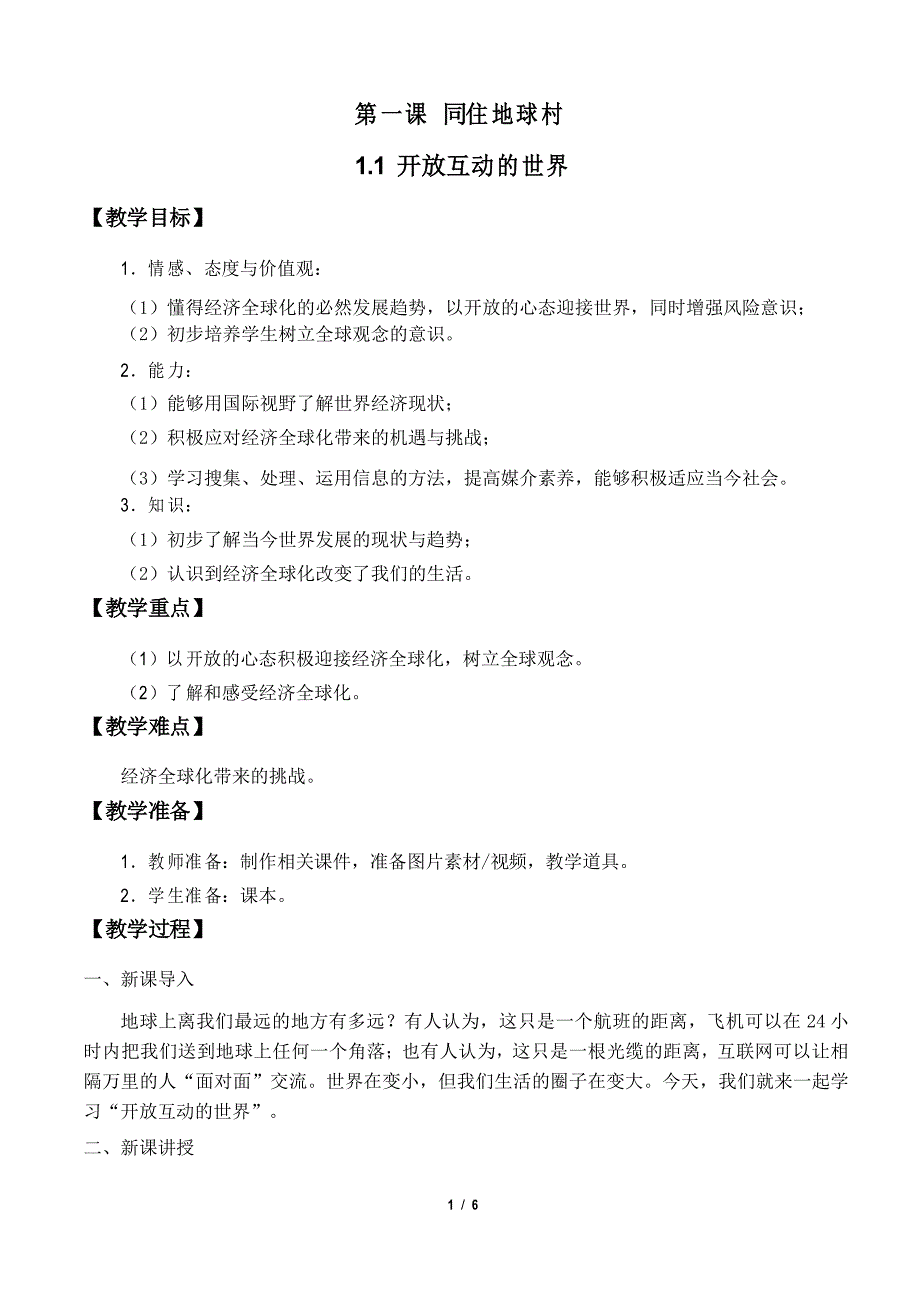 第一课 同住地球村

1.1 开放互动的世界

【教学目标】

1．情感、态度与价值观：

（1）懂得经济全球化的必然发展趋势，以开放的心态迎接世界，同时增强风险意识；
（2）初步培养学生树立全球观念的意识。

2．能力：

（1）能够用国际视野了解世界经济现状；

（2）积极应对经济全球化带来的机遇与挑战；

（3）学习搜集、处理、运用信息的方法，提高媒介素养，能够积极适应当今社会。

3．知识：

（1）初步了解当今世界发展的现状与趋势；

（2）认识到经济全球化改变了我们的生活。

【教学重点】

（1）以开放的心态积极迎接经济全球化，树立全球观念。

（2）了解和感受经济全球化。

【教学难点】

经济全球化带来的挑战。

【教学准备】

1．教师准备：制作相关课件，准备图片素材/视频，教学道具。

2．学生准备：课本。

【教学过程】

一、新课导入

地球上离我们最远的地方有多远？有人认为，这只是一个航班的距离，飞机可以在 24 小时内把我们送到地球上任何一个角落；也有人认为，这只是一根光缆的距离，互联网可以让相隔万里的人“面对面”交流。世界在变小，但我们生活的圈子在变大。今天，我们就来一起学习“开放互动的世界”。

二、新课讲授

1 / 6